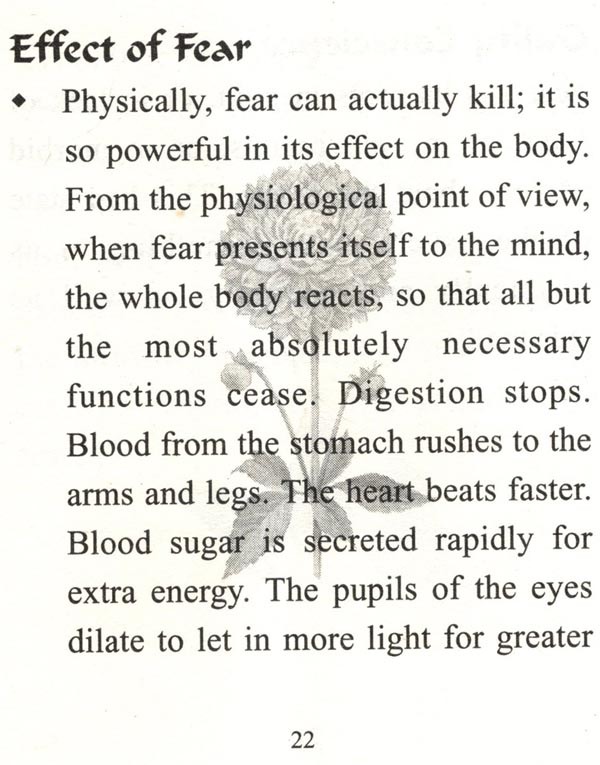 Effect of Fear

◆ Physically, fear can actually kill; it is so powerful in its effect on the body. From the physiological point of view, when fear presents itself to the mind, the whole body reacts, so that all but the most absolutely necessary functions cease. Digestion stops. Blood from the stomach rushes to the arms and legs. The heart beats faster. Blood sugar is secreted rapidly for extra energy. The pupils of the eyes dilate to let in more light for greater

22